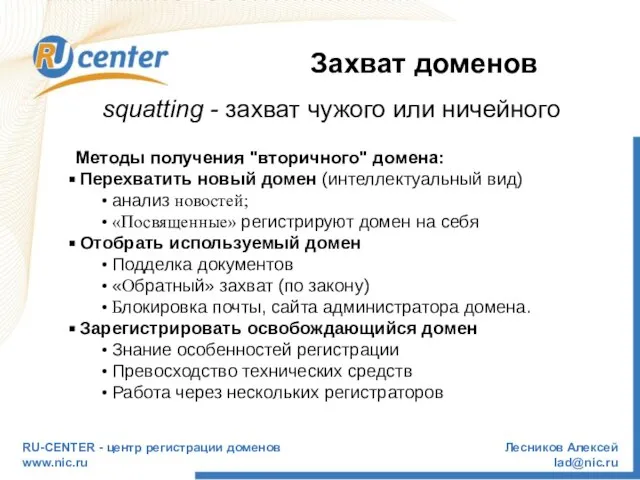 RU center

Захват доменов

squatting - захват чужого или ничейного

Методы получения "вторичного" домена:

▪ Перехватить новый домен (интеллектуальный вид)
• анализ новостей;
• «Посвященные» регистрируют домен на себя

▪ Отобрать используемый домен
• Подделка документов
• «Обратный» захват (по закону)
• Блокировка почты, сайта администратора домена.

▪ Зарегистрировать освобождающийся домен
• Знание особенностей регистрации
• Превосходство технических средств
• Работа через нескольких регистраторов

RU-CENTER - центр регистрации доменов
www.nic.ru

Лесников Алексей
lad@nic.ru